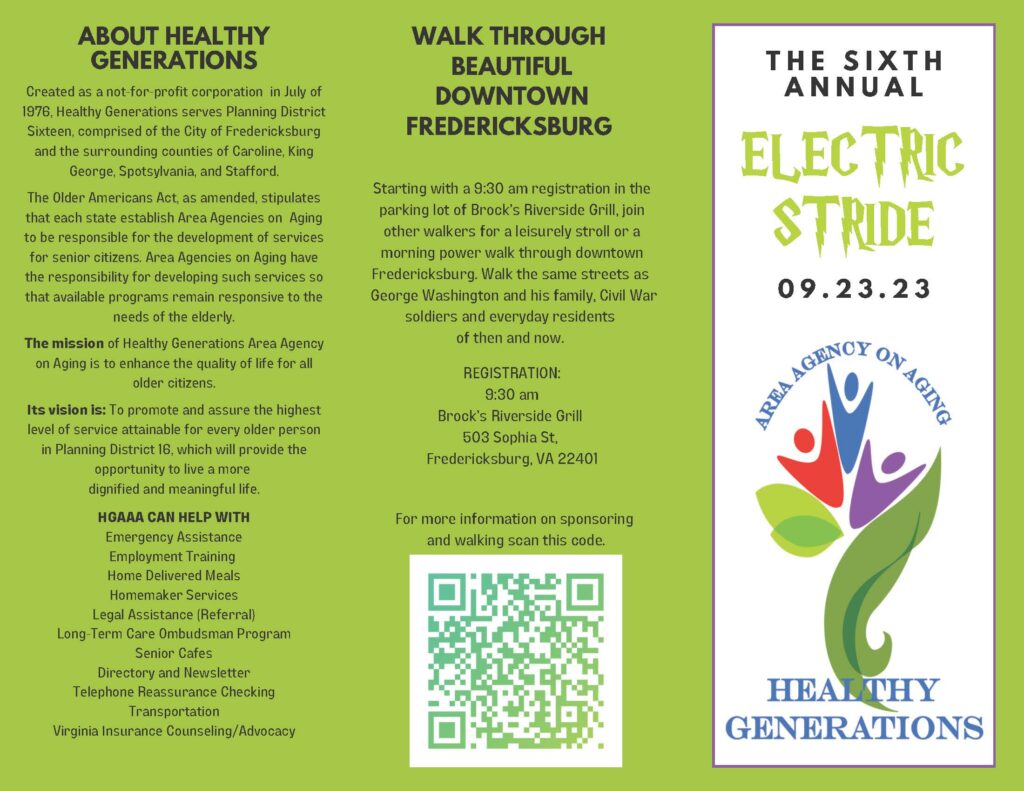 ABOUT HEALTHY GENERATIONS

Created as a not-for-profit corporation in July of 1976, Healthy Generations serves Planning District Sixteen, comprised of the City of Fredericksburg and the surrounding counties of Caroline, King George, Spotsylvania, and Stafford.

The Older Americans Act, as amended, stipulates that each state establish Area Agencies on Aging to be responsible for the development of services for senior citizens. Area Agencies on Aging have the responsibility for developing such services so that available programs remain responsive to the needs of the elderly.

The mission of Healthy Generations Area Agency on Aging is to enhance the quality of life for all older citizens.

Its vision is: To promote and assure the highest level of service attainable for every older person in Planning District 16, which will provide the opportunity to live a more dignified and meaningful life.

HGAAA CAN HELP WITH
Emergency Assistance
Employment Training
Home Delivered Meals
Homemaker Services
Legal Assistance (Referral)
Long-Term Care Ombudsman Program
Senior Cafes
Directory and Newsletter
Telephone Reassurance Checking
Transportation
Virginia Insurance Counseling/Advocacy

WALK THROUGH BEAUTIFUL DOWNTOWN FREDERICKSBURG

Starting with a 9:30 am registration in the parking lot of Brock's Riverside Grill, join other walkers for a leisurely stroll or a morning power walk through downtown Fredericksburg. Walk the same streets as George Washington and his family, Civil War soldiers and everyday residents of then and now.

REGISTRATION:
9:30 am
Brock's Riverside Grill
503 Sophia St,
Fredericksburg, VA 22401

For more information on sponsoring and walking scan this code.

THE SIXTH ANNUAL

ELECTRIC STRIDE

09.23.23

AREA AGENCY ON AGING

HEALTHY GENERATIONS